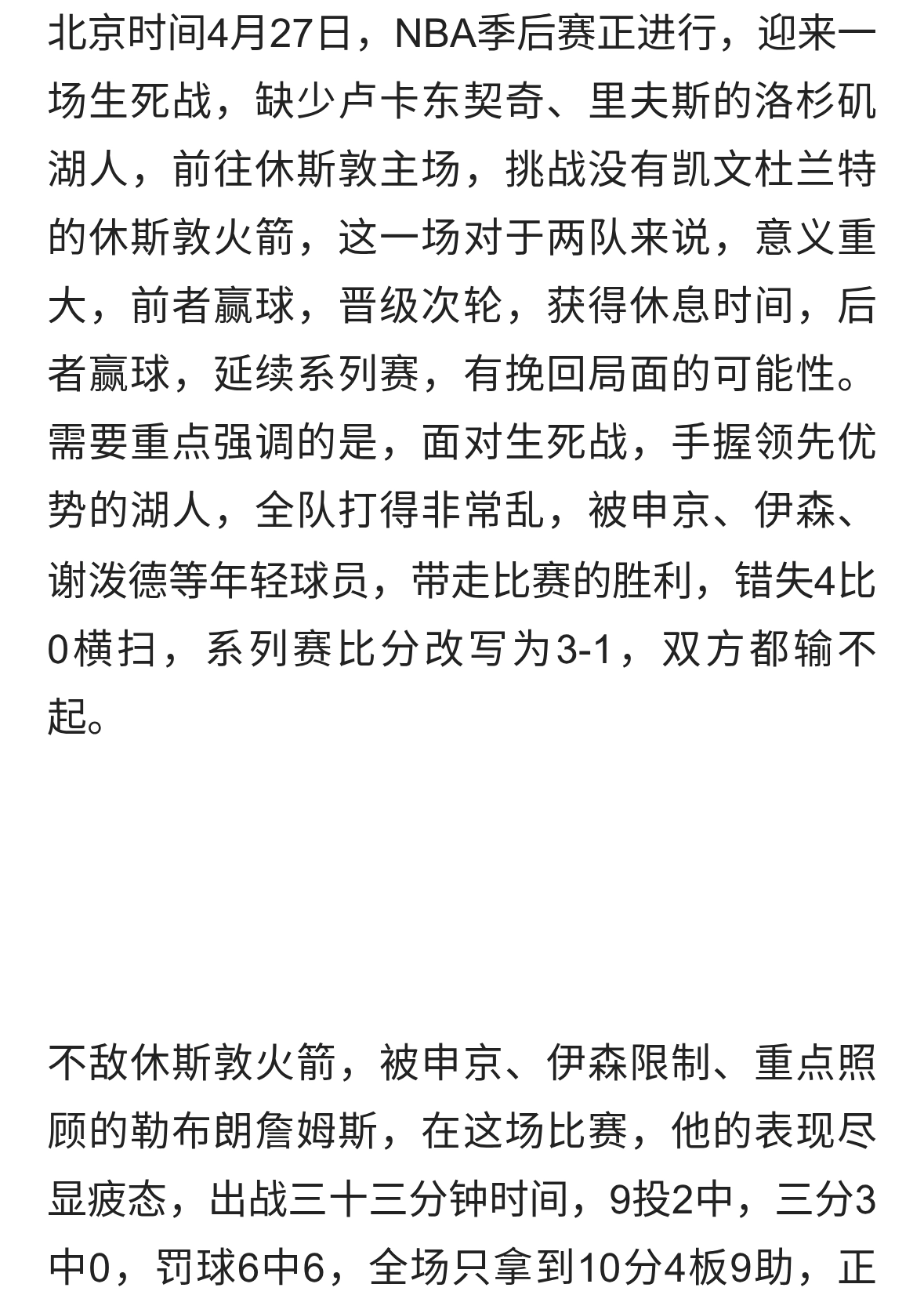 北京时间4月27日，NBA季后赛正进行，迎来一场生死战，缺少卢卡东契奇、里夫斯的洛杉矶湖人，前往休斯敦主场，挑战没有凯文杜兰特的休斯敦火箭，这一场对于两队来说，意义重大，前者赢球，晋级次轮，获得休息时间，后者赢球，延续系列赛，有挽回局面的可能性。需要重点强调的是，面对生死战，手握领先优势的湖人，全队打得非常乱，被申京、伊森、谢泼德等年轻球员，带走比赛的胜利，错失4比0横扫，系列赛比分改写为3-1，双方都输不起。

不敌休斯敦火箭，被申京、伊森限制、重点照顾的勒布朗詹姆斯，在这场比赛，他的表现尽显疲态，出战三十三分钟时间，9投2中，三分3中0，罚球6中6，全场只拿到10分4板9助，正